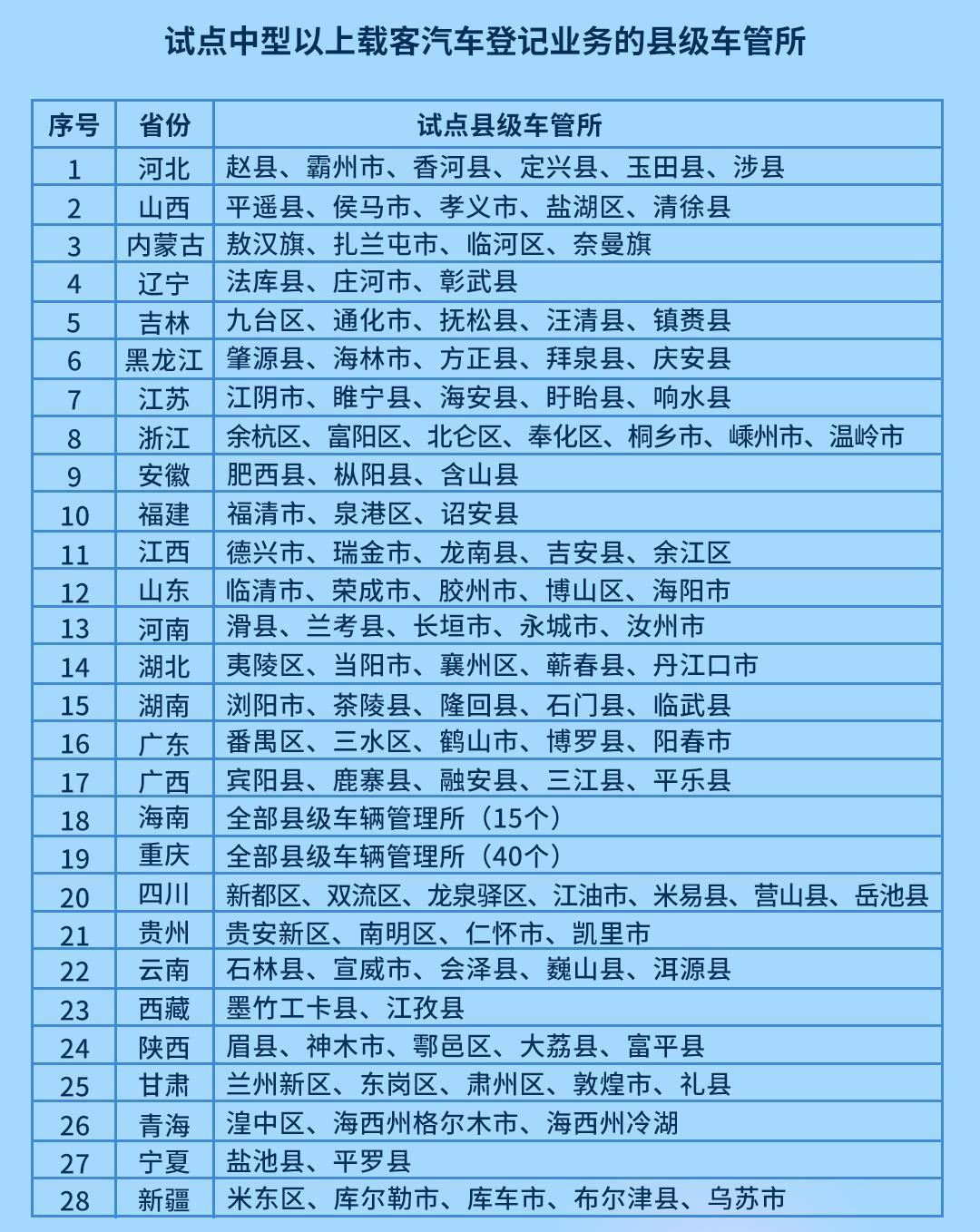 试点中型以上载客汽车登记业务的县级车管所

| 序号 | 省份 | 试点县级车管所 |
|---|---|---|
| 1 | 河北 | 赵县、霸州市、香河县、定兴县、玉田县、涉县 |
| 2 | 山西 | 平遥县、侯马市、孝义市、盐湖区、清徐县 |
| 3 | 内蒙古 | 敖汉旗、扎兰屯市、临河区、奈曼旗 |
| 4 | 辽宁 | 法库县、庄河市、彰武县 |
| 5 | 吉林 | 九台区、通化市、抚松县、汪清县、镇赉县 |
| 6 | 黑龙江 | 肇源县、海林市、方正县、拜泉县、庆安县 |
| 7 | 江苏 | 江阴市、睢宁县、海安县、盱眙县、响水县 |
| 8 | 浙江 | 余杭区、富阳区、北仑区、奉化区、桐乡市、嵊州市、温岭市 |
| 9 | 安徽 | 肥西县、枞阳县、含山县 |
| 10 | 福建 | 福清市、泉港区、诏安县 |
| 11 | 江西 | 德兴市、瑞金市、龙南县、吉安县、余江区 |
| 12 | 山东 | 临清市、荣成市、胶州市、博山区、海阳市 |
| 13 | 河南 | 滑县、兰考县、长垣市、永城市、汝州市 |
| 14 | 湖北 | 夷陵区、当阳市、襄州区、蕲春县、丹江口市 |
| 15 | 湖南 | 浏阳市、茶陵县、隆回县、石门县、临武县 |
| 16 | 广东 | 番禺区、三水区、鹤山市、博罗县、阳春市 |
| 17 | 广西 | 宾阳县、鹿寨县、融安县、三江县、平乐县 |
| 18 | 海南 | 全部县级车辆管理所（15个） |
| 19 | 重庆 | 全部县级车辆管理所（40个） |
| 20 | 四川 | 新都区、双流区、龙泉驿区、江油市、米易县、营山县、岳池县 |
| 21 | 贵州 | 贵安新区、南明区、仁怀市、凯里市 |
| 22 | 云南 | 石林县、宣威市、会泽县、巍山县、洱源县 |
| 23 | 西藏 | 墨竹工卡县、江孜县 |
| 24 | 陕西 | 眉县、神木市、鄠邑区、大荔县、富平县 |
| 25 | 甘肃 | 兰州新区、东岗区、肃州区、敦煌市、礼县 |
| 26 | 青海 | 湟中区、海西州格尔木市、海西州冷湖 |
| 27 | 宁夏 | 盐池县、平罗县 |
| 28 | 新疆 | 米东区、库尔勒市、库车市、布尔津县、乌苏市 |